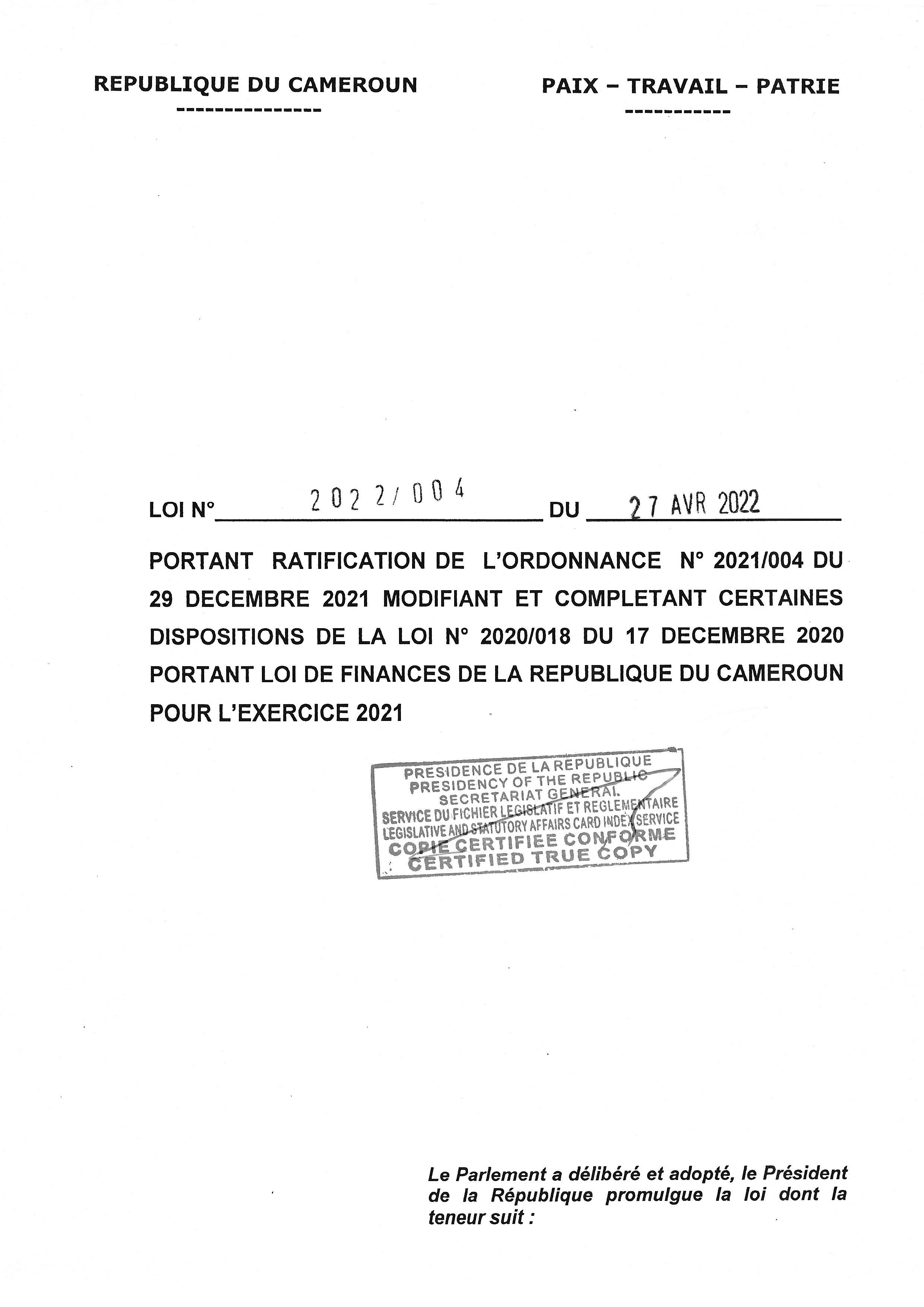 REPUBLIQUE DU CAMEROUN
---------------

PAIX – TRAVAIL – PATRIE
-----------

LOI N° 2022/004 DU 27 AVR 2022

PORTANT RATIFICATION DE L'ORDONNANCE N° 2021/004 DU 29 DECEMBRE 2021 MODIFIANT ET COMPLETANT CERTAINES DISPOSITIONS DE LA LOI N° 2020/018 DU 17 DECEMBRE 2020 PORTANT LOI DE FINANCES DE LA REPUBLIQUE DU CAMEROUN POUR L'EXERCICE 2021

PRESIDENCE DE LA REPUBLIQUE
PRESIDENCY OF THE REPUBLIC
SECRETARIAT GENERAL
SERVICE DU FICHIER LEGISLATIF ET REGLEMENTAIRE
LEGISLATIVE AND STATUTORY AFFAIRS CARD INDEX SERVICE
COPIE CERTIFIEE CONFORME
CERTIFIED TRUE COPY

Le Parlement a délibéré et adopté, le Président de la République promulgue la loi dont la teneur suit :